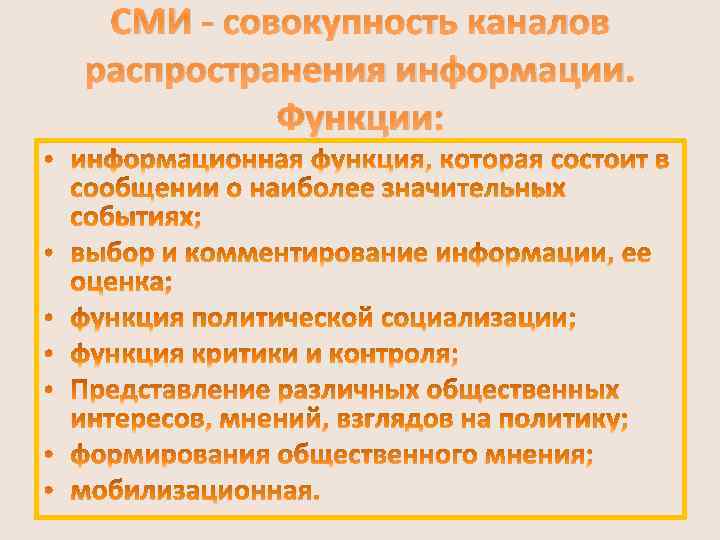 СМИ - совокупность каналов распространения информации. Функции:

• информационная функция, которая состоит в сообщении о наиболее значительных событиях;
• выбор и комментирование информации, ее оценка;
• функция политической социализации;
• функция критики и контроля;
• Представление различных общественных интересов, мнений, взглядов на политику;
• формирования общественного мнения;
• мобилизационная.